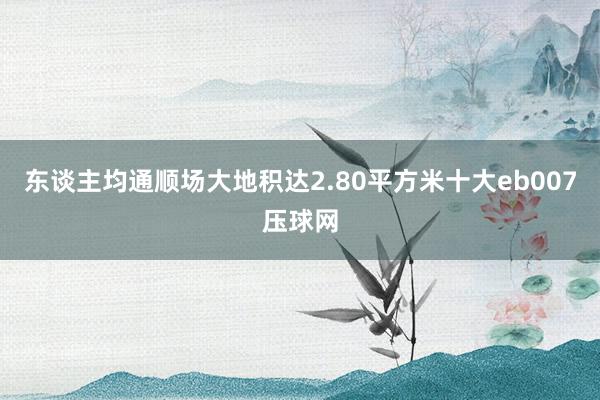 东谈主均通顺场大地积达2.80平方米十大eb007压球网